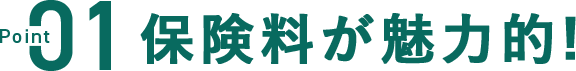 Point 01 保険料が魅力的!